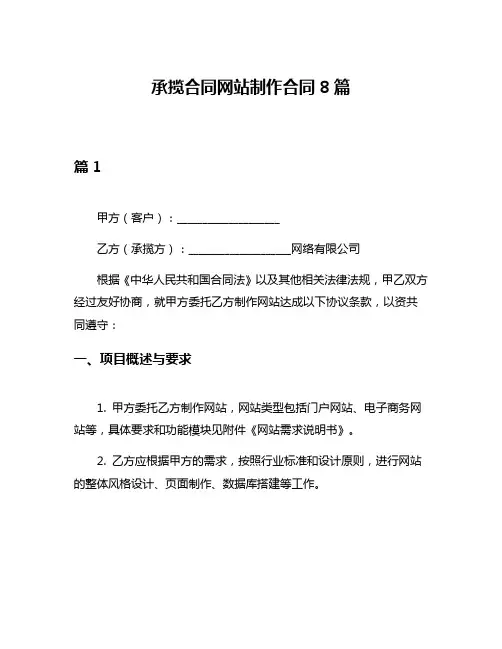 承揽合同网站制作合同 8 篇

篇 1

甲方（客户）：__________________

乙方（承揽方）：__________________网络有限公司

根据《中华人民共和国合同法》以及其他相关法律法规，甲乙双方经过友好协商，就甲方委托乙方制作网站达成以下协议条款，以资共同遵守：

一、项目概述与要求

1. 甲方委托乙方制作网站，网站类型包括门户网站、电子商务网站等，具体要求和功能模块见附件《网站需求说明书》。

2. 乙方应根据甲方的需求，按照行业标准和设计原则，进行网站的整体风格设计、页面制作、数据库搭建等工作。